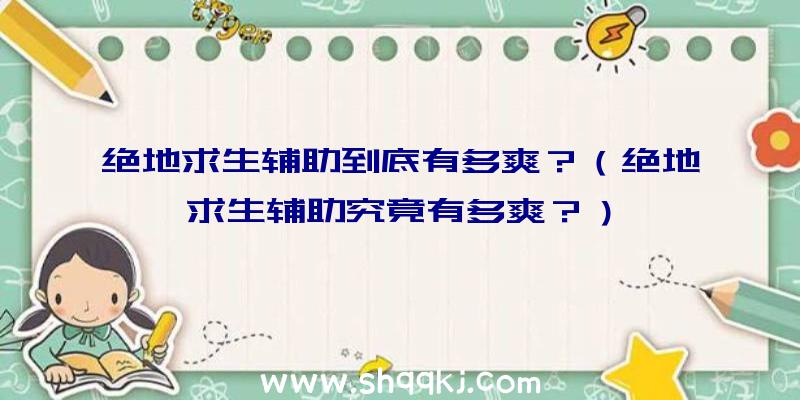 绝地求生辅助到底有多爽？（绝地求生辅助究竟有多爽？）

www.shqqkj.com